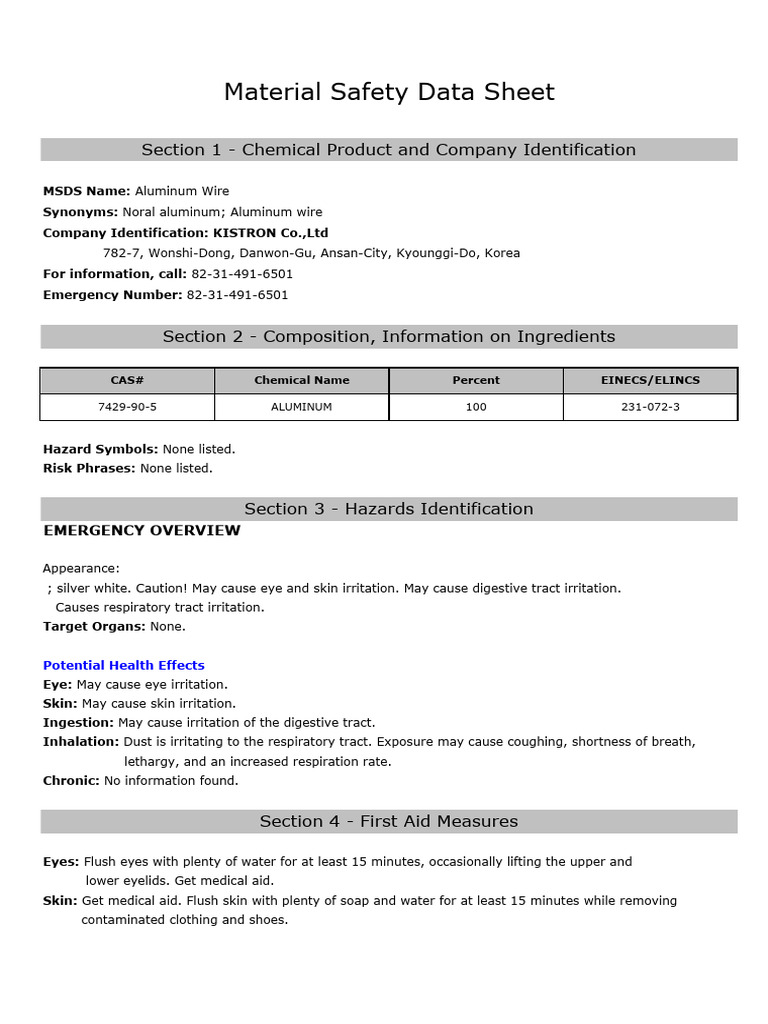 Material Safety Data Sheet

Section 1 - Chemical Product and Company Identification

MSDS Name: Aluminum Wire
Synonyms: Noral aluminum; Aluminum wire
Company Identification: KISTRON Co.,Ltd
782-7, Wonshi-Dong, Danwon-Gu, Ansan-City, Kyounggi-Do, Korea
For information, call: 82-31-491-6501
Emergency Number: 82-31-491-6501

Section 2 - Composition, Information on Ingredients

| CAS# | Chemical Name | Percent | EINECS/ELINCS |
|---|---|---|---|
| 7429-90-5 | ALUMINUM | 100 | 231-072-3 |

Hazard Symbols: None listed.
Risk Phrases: None listed.

Section 3 - Hazards Identification

EMERGENCY OVERVIEW

Appearance:
; silver white. Caution! May cause eye and skin irritation. May cause digestive tract irritation. Causes respiratory tract irritation.
Target Organs: None.

Potential Health Effects
Eye: May cause eye irritation.
Skin: May cause skin irritation.
Ingestion: May cause irritation of the digestive tract.
Inhalation: Dust is irritating to the respiratory tract. Exposure may cause coughing, shortness of breath, lethargy, and an increased respiration rate.
Chronic: No information found.

Section 4 - First Aid Measures

Eyes: Flush eyes with plenty of water for at least 15 minutes, occasionally lifting the upper and lower eyelids. Get medical aid.
Skin: Get medical aid. Flush skin with plenty of soap and water for at least 15 minutes while removing contaminated clothing and shoes.